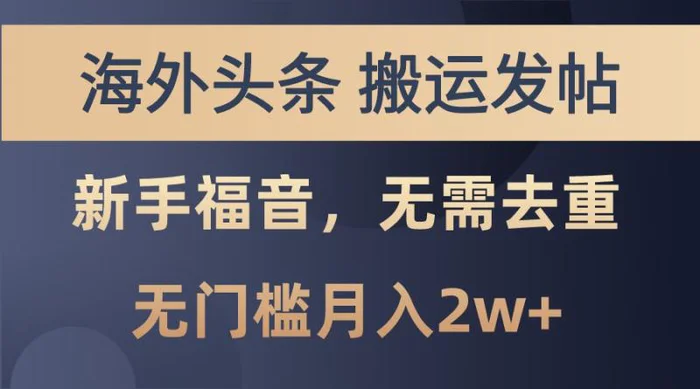 海外头条 搬运发帖

新手福音，无需去重

无门槛月入2w+